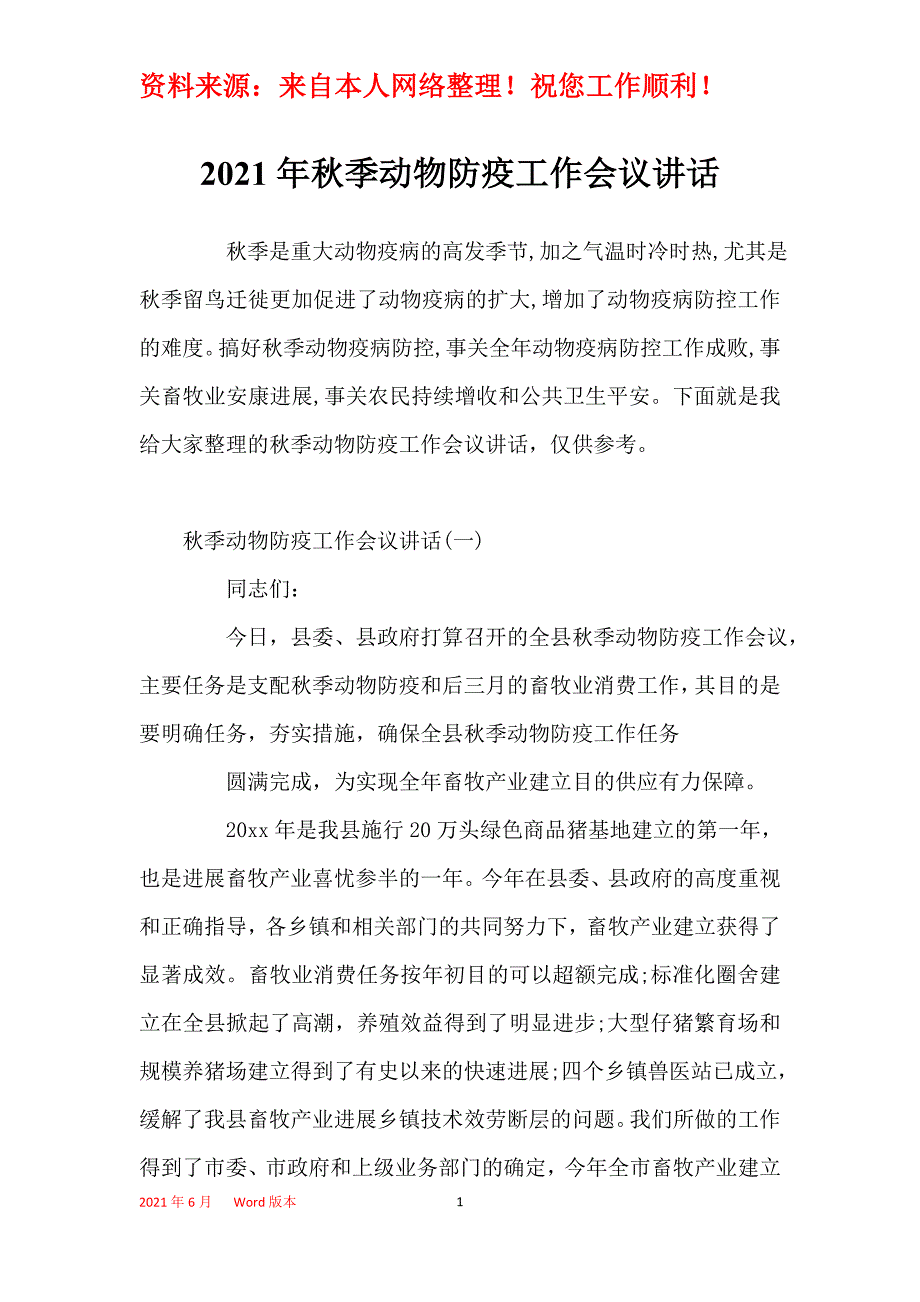 资料来源：来自本人网络整理！祝您工作顺利！

2021年秋季动物防疫工作会议讲话

秋季是重大动物疫病的高发季节,加之气温时冷时热,尤其是秋季留鸟迁徙更加促进了动物疫病的扩大,增加了动物疫病防控工作的难度。搞好秋季动物疫病防控,事关全年动物疫病防控工作成败,事关畜牧业安康进展,事关农民持续增收和公共卫生平安。下面就是我给大家整理的秋季动物防疫工作会议讲话，仅供参考。

秋季动物防疫工作会议讲话(一)

同志们：

今日，县委、县政府打算召开的全县秋季动物防疫工作会议，主要任务是支配秋季动物防疫和后三月的畜牧业消费工作，其目的是要明确任务，夯实措施，确保全县秋季动物防疫工作任务

圆满完成，为实现全年畜牧产业建立目的供应有力保障。

20xx年是我县施行20万头绿色商品猪基地建立的第一年，也是进展畜牧产业喜忧参半的一年。今年在县委、县政府的高度重视和正确指导，各乡镇和相关部门的共同努力下，畜牧产业建立获得了显著成效。畜牧业消费任务按年初目的可以超额完成;标准化圈舍建立在全县掀起了高潮，养殖效益得到了明显进步;大型仔猪繁育场和规模养猪场建立得到了有史以来的快速进展;四个乡镇兽医站已成立，缓解了我县畜牧产业进展乡镇技术效劳断层的问题。我们所做的工作得到了市委、市政府和上级业务部门的确定，今年全市畜牧产业建立

2021年6月　Word版本　1